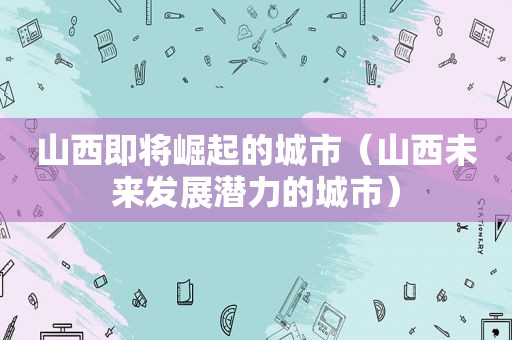 山西即将崛起的城市（山西未来发展潜力的城市）

STATIONERY